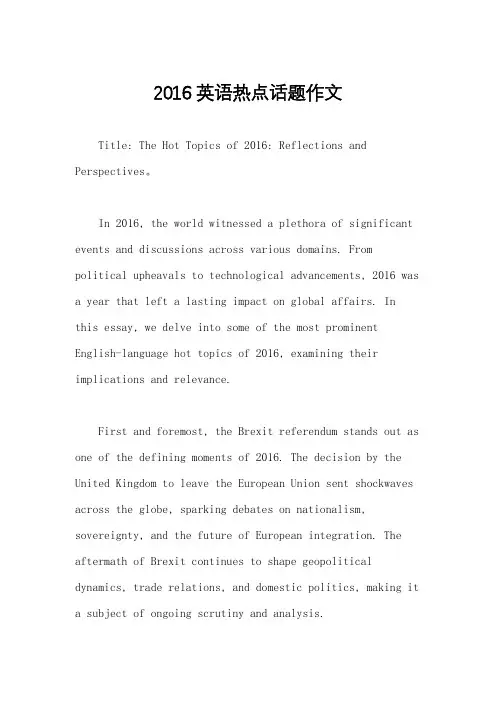 2016 英语热点话题作文

Title: The Hot Topics of 2016: Reflections and Perspectives。

In 2016, the world witnessed a plethora of significant events and discussions across various domains. From political upheavals to technological advancements, 2016 was a year that left a lasting impact on global affairs. In this essay, we delve into some of the most prominent English-language hot topics of 2016, examining their implications and relevance.

First and foremost, the Brexit referendum stands out as one of the defining moments of 2016. The decision by the United Kingdom to leave the European Union sent shockwaves across the globe, sparking debates on nationalism, sovereignty, and the future of European integration. The aftermath of Brexit continues to shape geopolitical dynamics, trade relations, and domestic politics, making it a subject of ongoing scrutiny and analysis.